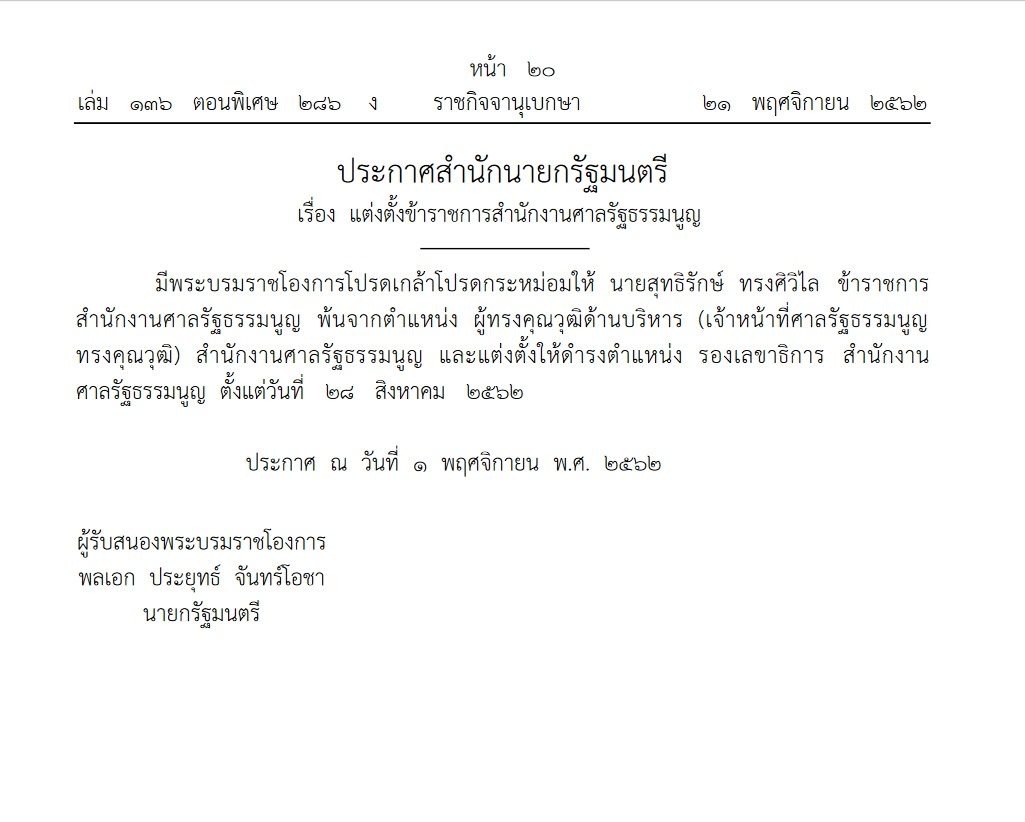 หน้า ๒๐
เล่ม ๑๓๖ ตอนพิเศษ ๒๘๖ ง ราชกิจจานุเบกษา ๒๑ พฤศจิกายน ๒๕๖๒

ประกาศสำนักนายกรัฐมนตรี
เรื่อง แต่งตั้งข้าราชการสำนักงานศาลรัฐธรรมนูญ

มีพระบรมราชโองการโปรดเกล้าโปรดกระหม่อมให้ นายสุทธิรักษ์ ทรงศิวิไล ข้าราชการสำนักงานศาลรัฐธรรมนูญ พ้นจากตำแหน่ง ผู้ทรงคุณวุฒิด้านบริหาร (เจ้าหน้าที่ศาลรัฐธรรมนูญทรงคุณวุฒิ) สำนักงานศาลรัฐธรรมนูญ และแต่งตั้งให้ดำรงตำแหน่ง รองเลขาธิการ สำนักงานศาลรัฐธรรมนูญ ตั้งแต่วันที่ ๒๘ สิงหาคม ๒๕๖๒

ประกาศ ณ วันที่ ๑ พฤศจิกายน พ.ศ. ๒๕๖๒

ผู้รับสนองพระบรมราชโองการ
พลเอก ประยุทธ์ จันทร์โอชา
นายกรัฐมนตรี